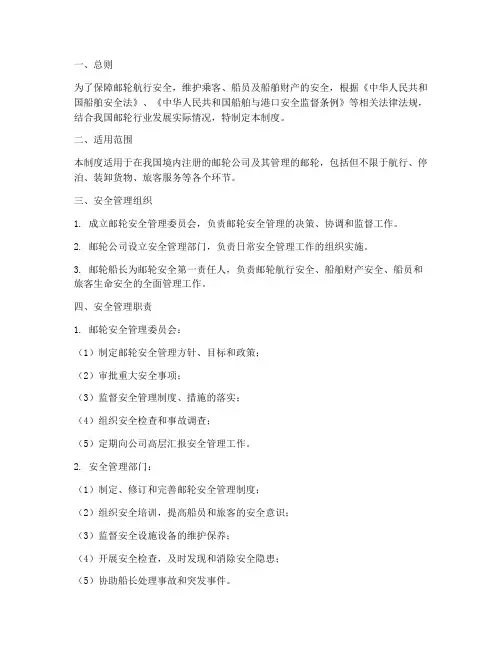 一、总则

为了保障邮轮航行安全，维护乘客、船员及船舶财产的安全，根据《中华人民共和国船舶安全法》、《中华人民共和国船舶与港口安全监督条例》等相关法律法规，结合我国邮轮行业发展实际情况，特制定本制度。

二、适用范围

本制度适用于在我国境内注册的邮轮公司及其管理的邮轮，包括但不限于航行、停泊、装卸货物、旅客服务等各个环节。

三、安全管理组织

1. 成立邮轮安全管理委员会，负责邮轮安全管理的决策、协调和监督工作。

2. 邮轮公司设立安全管理部门，负责日常安全管理工作的组织实施。

3. 邮轮船长为邮轮安全第一责任人，负责邮轮航行安全、船舶财产安全、船员和旅客生命安全的全面管理工作。

四、安全管理职责

1. 邮轮安全管理委员会：

（1）制定邮轮安全管理方针、目标和政策；

（2）审批重大安全事项；

（3）监督安全管理制度、措施的落实；

（4）组织安全检查和事故调查；

（5）定期向公司高层汇报安全管理工作。

2. 安全管理部门：

（1）制定、修订和完善邮轮安全管理制度；

（2）组织安全培训，提高船员和旅客的安全意识；

（3）监督安全设施设备的维护保养；

（4）开展安全检查，及时发现和消除安全隐患；

（5）协助船长处理事故和突发事件。